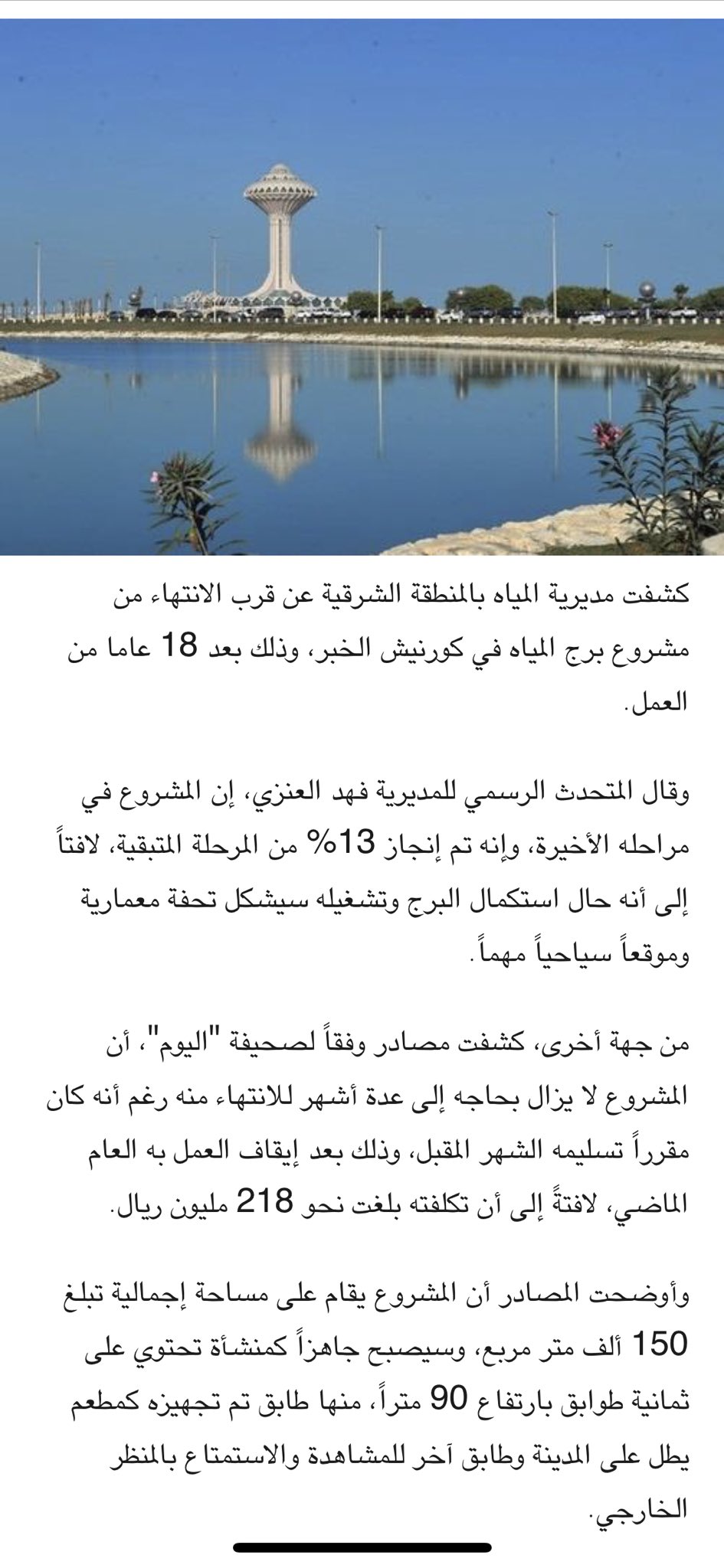 كشفت مديرية المياه بالمنطقة الشرقية عن قرب الانتهاء من مشروع برج المياه في كورنيش الخبر، وذلك بعد 18 عاما من العمل.

وقال المتحدث الرسمي للمديرية فهد العنزي، إن المشروع في مراحله الأخيرة، وإنه تم إنجاز 13% من المرحلة المتبقية، لافتاً إلى أنه حال استكمال البرج وتشغيله سيشكل تحفة معمارية وموقعاً سياحياً مهماً.

من جهة أخرى، كشفت مصادر وفقاً لصحيفة "اليوم"، أن المشروع لا يزال بحاجه إلى عدة أشهر للانتهاء منه رغم أنه كان مقرراً تسليمه الشهر المقبل، وذلك بعد إيقاف العمل به العام الماضي، لافتةً إلى أن تكلفته بلغت نحو 218 مليون ريال.

وأوضحت المصادر أن المشروع يقام على مساحة إجمالية تبلغ 150 ألف متر مربع، وسيصبح جاهزاً كمنشأة تحتوي على ثمانية طوابق بارتفاع 90 متراً، منها طابق تم تجهيزه كمطعم يطل على المدينة وطابق آخر للمشاهدة والاستمتاع بالمنظر الخارجي.